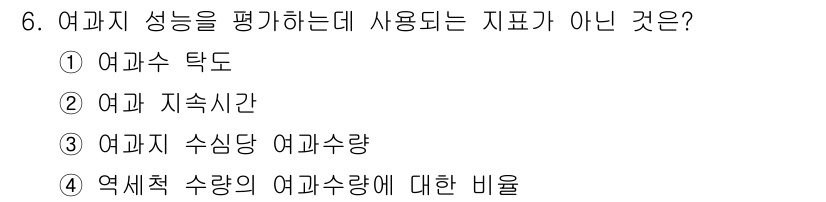 6. 여과지 성능을 평가하는데 사용되는 지표가 아닌 것은?

① 여과수 탁도

② 여과 지속시간

③ 여과지 수심당 여과수량

④ 역세척 수량의 여과수량에 대한 비율